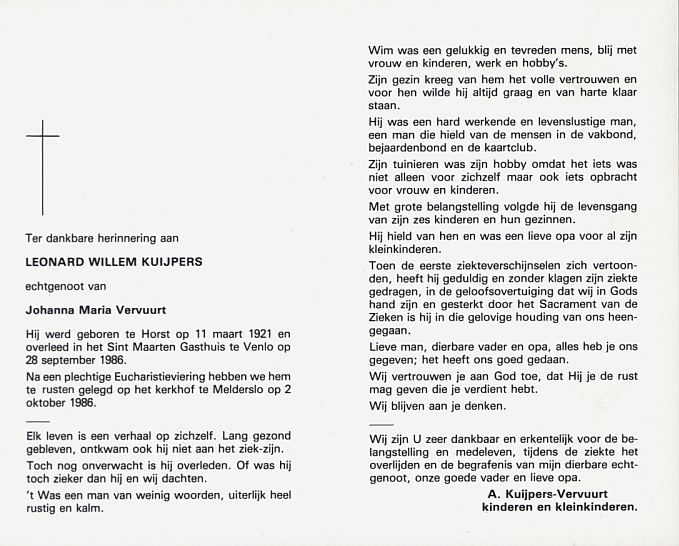 Ter dankbare herinnering aan

LEONARD WILLEM KUIJPERS

echtgenoot van

Johanna Maria Vervuurt

Hij werd geboren te Horst op 11 maart 1921 en overleed in het Sint Maarten Gasthuis te Venlo op 28 september 1986.

Na een plechtige Eucharistieviering hebben we hem te rusten gelegd op het kerkhof te Melderslo op 2 oktober 1986.

Elk leven is een verhaal op zichzelf. Lang gezond gebleven, ontkwam ook hij niet aan het ziek-zijn.

Toch nog onverwacht is hij overleden. Of was hij toch zieker dan hij en wij dachten.

't Was een man van weinig woorden, uiterlijk heel rustig en kalm.

Wim was een gelukkig en tevreden mens, blij met vrouw en kinderen, werk en hobby's.

Zijn gezin kreeg van hem het volle vertrouwen en voor hen wilde hij altijd graag en van harte klaar staan.

Hij was een hard werkende en levenslustige man, een man die hield van de mensen in de vakbond, bejaardenbond en de kaartclub.

Zijn tuinieren was zijn hobby omdat het iets was niet alleen voor zichzelf maar ook iets opbracht voor vrouw en kinderen.

Met grote belangstelling volgde hij de levensgang van zijn zes kinderen en hun gezinnen.

Hij hield van hen en was een lieve opa voor al zijn kleinkinderen.

Toen de eerste ziekteverschijnselen zich vertoonden, heeft hij geduldig en zonder klagen zijn ziekte gedragen, in de geloofsovertuiging dat wij in Gods hand zijn en gesterkt door het Sacrament van de Zieken is hij in die gelovige houding van ons heengegaan.

Lieve man, dierbare vader en opa, alles heb je ons gegeven; het heeft ons goed gedaan.

Wij vertrouwen je aan God toe, dat Hij je de rust mag geven die je verdient hebt.

Wij blijven aan je denken.

Wij zijn U zeer dankbaar en erkentelijk voor de belangstelling en medeleven, tijdens de ziekte het overlijden en de begrafenis van mijn dierbare echtgenoot, onze goede vader en lieve opa.

A. Kuijpers-Vervuurt
kinderen en kleinkinderen.